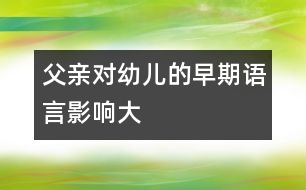 父亲对幼儿的早期语言影响大